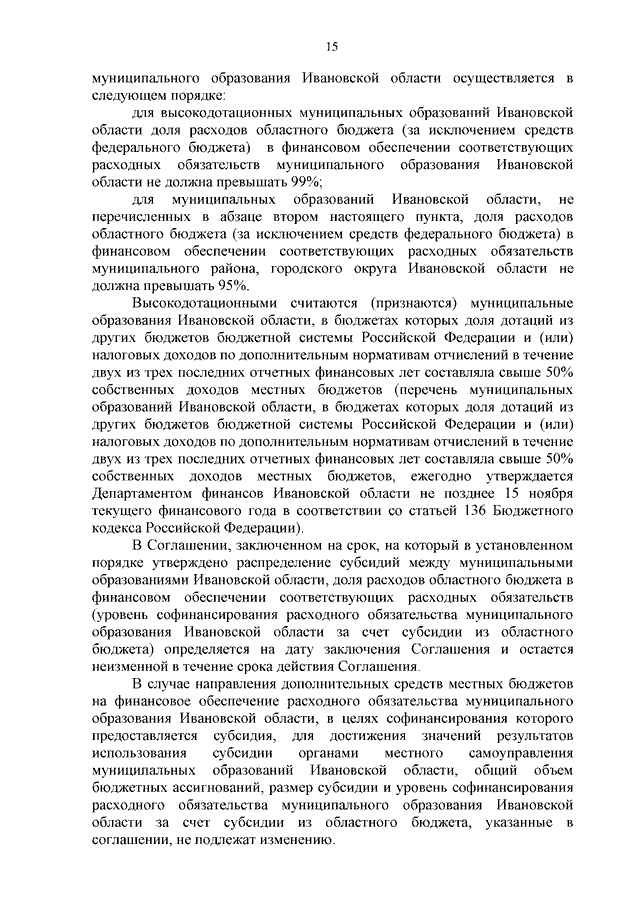 15

муниципального образования Ивановской области осуществляется в следующем порядке:

для высокодотационных муниципальных образований Ивановской области доля расходов областного бюджета (за исключением средств федерального бюджета) в финансовом обеспечении соответствующих расходных обязательств муниципального образования Ивановской области не должна превышать 99%;

для муниципальных образований Ивановской области, не перечисленных в абзаце втором настоящего пункта, доля расходов областного бюджета (за исключением средств федерального бюджета) в финансовом обеспечении соответствующих расходных обязательств муниципального района, городского округа Ивановской области не должна превышать 95%.

Высокодотационными считаются (признаются) муниципальные образования Ивановской области, в бюджетах которых доля дотаций из других бюджетов бюджетной системы Российской Федерации и (или) налоговых доходов по дополнительным нормативам отчислений в течение двух из трех последних отчетных финансовых лет составляла свыше 50% собственных доходов местных бюджетов (перечень муниципальных образований Ивановской области, в бюджетах которых доля дотаций из других бюджетов бюджетной системы Российской Федерации и (или) налоговых доходов по дополнительным нормативам отчислений в течение двух из трех последних отчетных финансовых лет составляла свыше 50% собственных доходов местных бюджетов, ежегодно утверждается Департаментом финансов Ивановской области не позднее 15 ноября текущего финансового года в соответствии со статьей 136 Бюджетного кодекса Российской Федерации).

В Соглашении, заключенном на срок, на который в установленном порядке утверждено распределение субсидий между муниципальными образованиями Ивановской области, доля расходов областного бюджета в финансовом обеспечении соответствующих расходных обязательств (уровень софинансирования расходного обязательства муниципального образования Ивановской области за счет субсидии из областного бюджета) определяется на дату заключения Соглашения и остается неизменной в течение срока действия Соглашения.

В случае направления дополнительных средств местных бюджетов на финансовое обеспечение расходного обязательства муниципального образования Ивановской области, в целях софинансирования которого предоставляется субсидия, для достижения значений результатов использования субсидии органами местного самоуправления муниципальных образований Ивановской области, общий объем бюджетных ассигнований, размер субсидии и уровень софинансирования расходного обязательства муниципального образования Ивановской области за счет субсидии из областного бюджета, указанные в соглашении, не подлежат изменению.